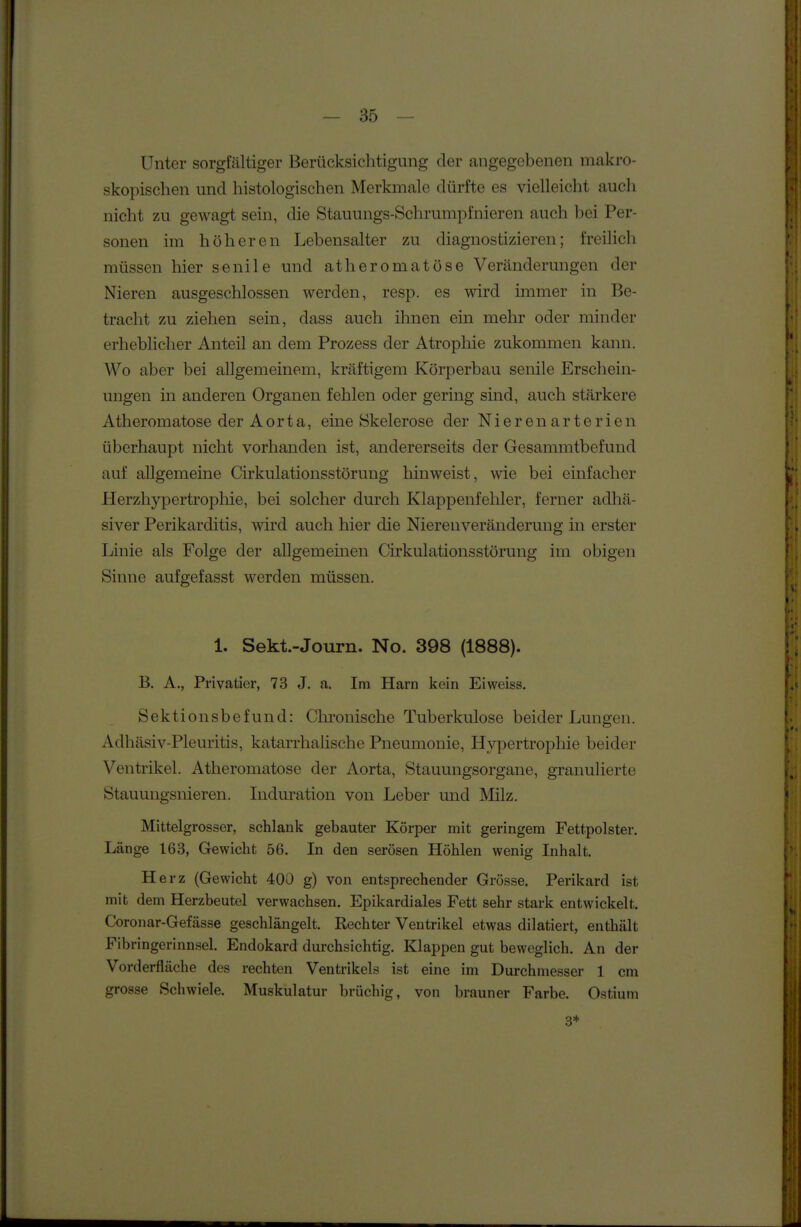 — 35 —

Unter sorgfältiger Berücksichtigung der angegebenen makroskopischen und histologischen Merkmale dürfte es vielleicht auch nicht zu gewagt sein, die Stauungs-Schrumpfnieren auch bei Personen im höheren Lebensalter zu diagnostizieren; freilich müssen hier senile und atheromatöse Veränderungen der Nieren ausgeschlossen werden, resp. es wird immer in Betracht zu ziehen sein, dass auch ihnen ein mehr oder minder erheblicher Anteil an dem Prozess der Atrophie zukommen kann. Wo aber bei allgemeinem, kräftigem Körperbau senile Erscheinungen in anderen Organen fehlen oder gering sind, auch stärkere Atheromatose der Aorta, eine Skelerose der Nierenarterien überhaupt nicht vorhanden ist, andererseits der Gesammtbefund auf allgemeine Cirkulationsstörung hinweist, wie bei einfacher Herzhypertrophie, bei solcher durch Klappenfehler, ferner adhäsiver Perikarditis, wird auch hier die Nierenveränderung in erster Linie als Folge der allgemeinen Cirkulationsstörung im obigen Sinne aufgefasst werden müssen.

1. Sekt.-Journ. No. 398 (1888).

B. A., Privatier, 73 J. a. Im Harn kein Eiweiss.

Sektionsbefund: Chronische Tuberkulose beider Lungen. Adhäsiv-Pleuritis, katarrhalische Pneumonie, Hypertrophie beider Ventrikel. Atheromatose der Aorta, Stauungsorgane, granulierte Stauungsnieren. Induration von Leber und Milz.

Mittelgrosser, schlank gebauter Körper mit geringem Fettpolster. Länge 163, Gewicht 56. In den serösen Höhlen wenig Inhalt.

Herz (Gewicht 400 g) von entsprechender Grösse. Perikard ist mit dem Herzbeutel verwachsen. Epikardiales Fett sehr stark entwickelt. Coronar-Gefässe geschlängelt. Rechter Ventrikel etwas dilatiert, enthält Fibringerinnsel. Endokard durchsichtig. Klappen gut beweglich. An der Vorderfläche des rechten Ventrikels ist eine im Durchmesser 1 cm grosse Schwiele. Muskulatur brüchig, von brauner Farbe. Ostium

3*